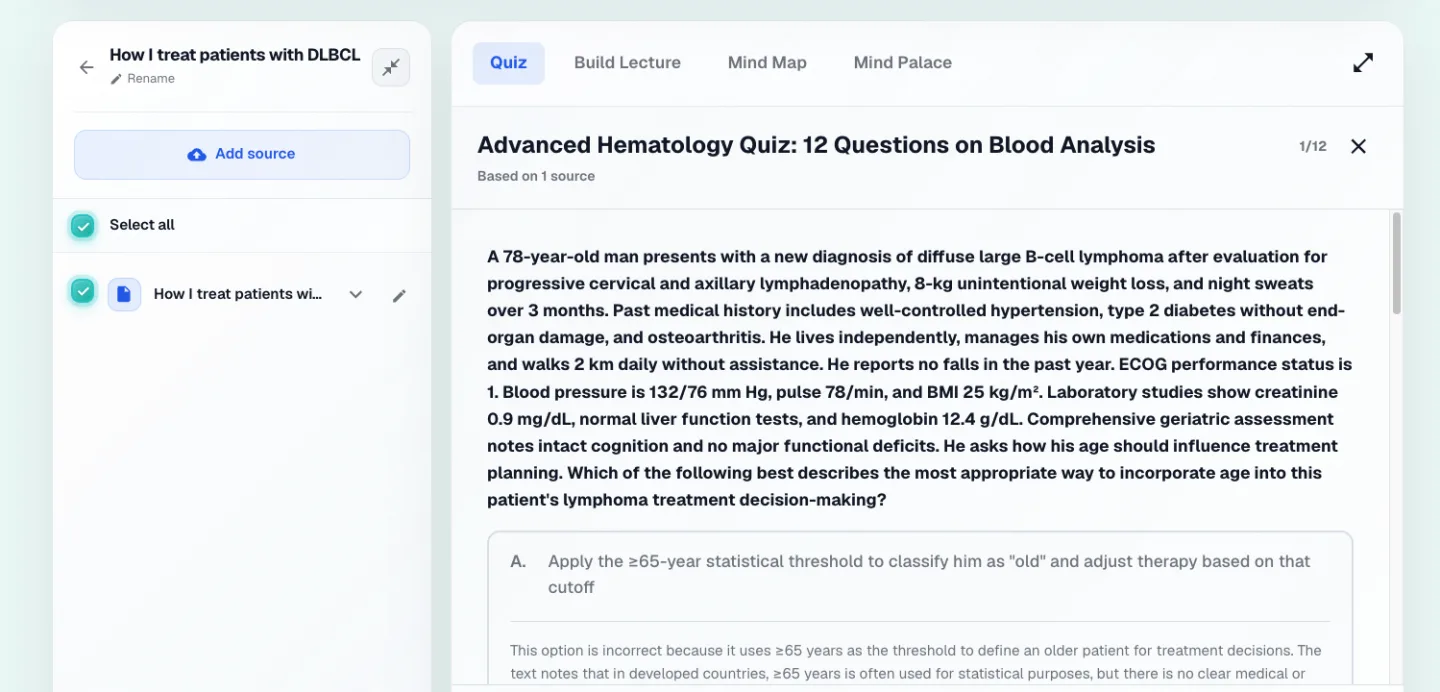 How I treat patients with DLBCL
Rename

Add source

Select all

How I treat patients wi...

Quiz Build Lecture Mind Map Mind Palace

Advanced Hematology Quiz: 12 Questions on Blood Analysis
1/12
Based on 1 source

A 78-year-old man presents with a new diagnosis of diffuse large B-cell lymphoma after evaluation for progressive cervical and axillary lymphadenopathy, 8-kg unintentional weight loss, and night sweats over 3 months. Past medical history includes well-controlled hypertension, type 2 diabetes without end-organ damage, and osteoarthritis. He lives independently, manages his own medications and finances, and walks 2 km daily without assistance. He reports no falls in the past year. ECOG performance status is 1. Blood pressure is 132/76 mm Hg, pulse 78/min, and BMI 25 kg/m². Laboratory studies show creatinine 0.9 mg/dL, normal liver function tests, and hemoglobin 12.4 g/dL. Comprehensive geriatric assessment notes intact cognition and no major functional deficits. He asks how his age should influence treatment planning. Which of the following best describes the most appropriate way to incorporate age into this patient's lymphoma treatment decision-making?

A. Apply the ≥65-year statistical threshold to classify him as "old" and adjust therapy based on that cutoff

This option is incorrect because it uses ≥65 years as the threshold to define an older patient for treatment decisions. The text notes that in developed countries, ≥65 years is often used for statistical purposes, but there is no clear medical or